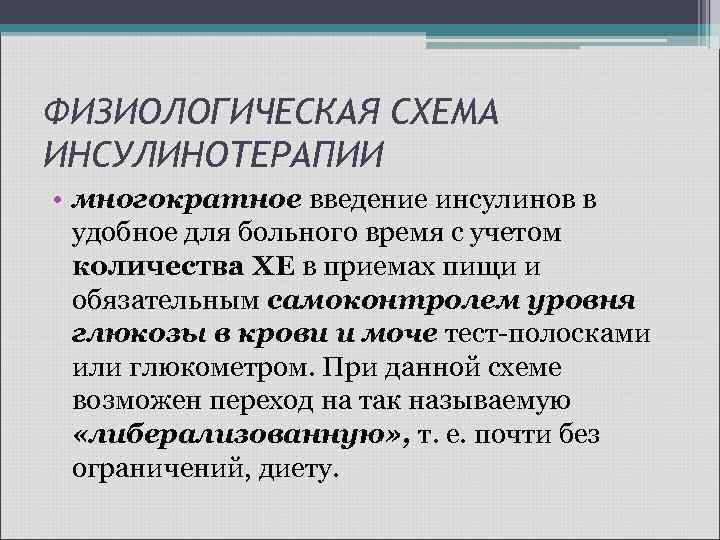 ФИЗИОЛОГИЧЕСКАЯ СХЕМА ИНСУЛИНОТЕРАПИИ

• многократное введение инсулинов в удобное для больного время с учетом количества ХЕ в приемах пищи и обязательным самоконтролем уровня глюкозы в крови и моче тест-полосками или глюкометром. При данной схеме возможен переход на так называемую «либерализованную», т. е. почти без ограничений, диету.